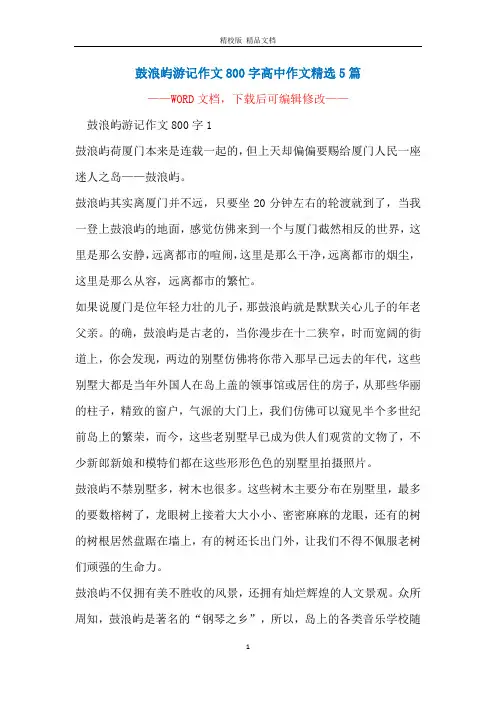 精校版 精品文档

鼓浪屿游记作文800字高中作文精选5篇

——WORD文档，下载后可编辑修改——

鼓浪屿游记作文800字1

鼓浪屿荷厦门本来是连载一起的，但上天却偏偏要赐给厦门人民一座迷人之岛——鼓浪屿。

鼓浪屿其实离厦门并不远，只要坐20分钟左右的轮渡就到了，当我一登上鼓浪屿的地面，感觉仿佛来到一个与厦门截然相反的世界，这里是那么安静，远离都市的喧闹，这里是那么干净，远离都市的烟尘，这里是那么从容，远离都市的繁忙。

如果说厦门是位年轻力壮的儿子，那鼓浪屿就是默默关心儿子的年老父亲。的确，鼓浪屿是古老的，当你漫步在十二狭窄，时而宽阔的街道上，你会发现，两边的别墅仿佛将你带入那早已远去的年代，这些别墅大都是当年外国人在岛上盖的领事馆或居住的房子，从那些华丽的柱子，精致的窗户，气派的大门上，我们仿佛可以窥见半个多世纪前岛上的繁荣，而今，这些老别墅早已成为供人们观赏的文物了，不少新郎新娘和模特们都在这些形形色色的别墅里拍摄照片。

鼓浪屿不禁别墅多，树木也很多。这些树木主要分布在别墅里，最多的要数榕树了，龙眼树上接着大大小小、密密麻麻的龙眼，还有的树的树根居然盘踞在墙上，有的树还长出门外，让我们不得不佩服老树们顽强的生命力。

鼓浪屿不仅拥有美不胜收的风景，还拥有灿烂辉煌的人文景观。众所周知，鼓浪屿是著名的“钢琴之乡”，所以，岛上的各类音乐学校随

1